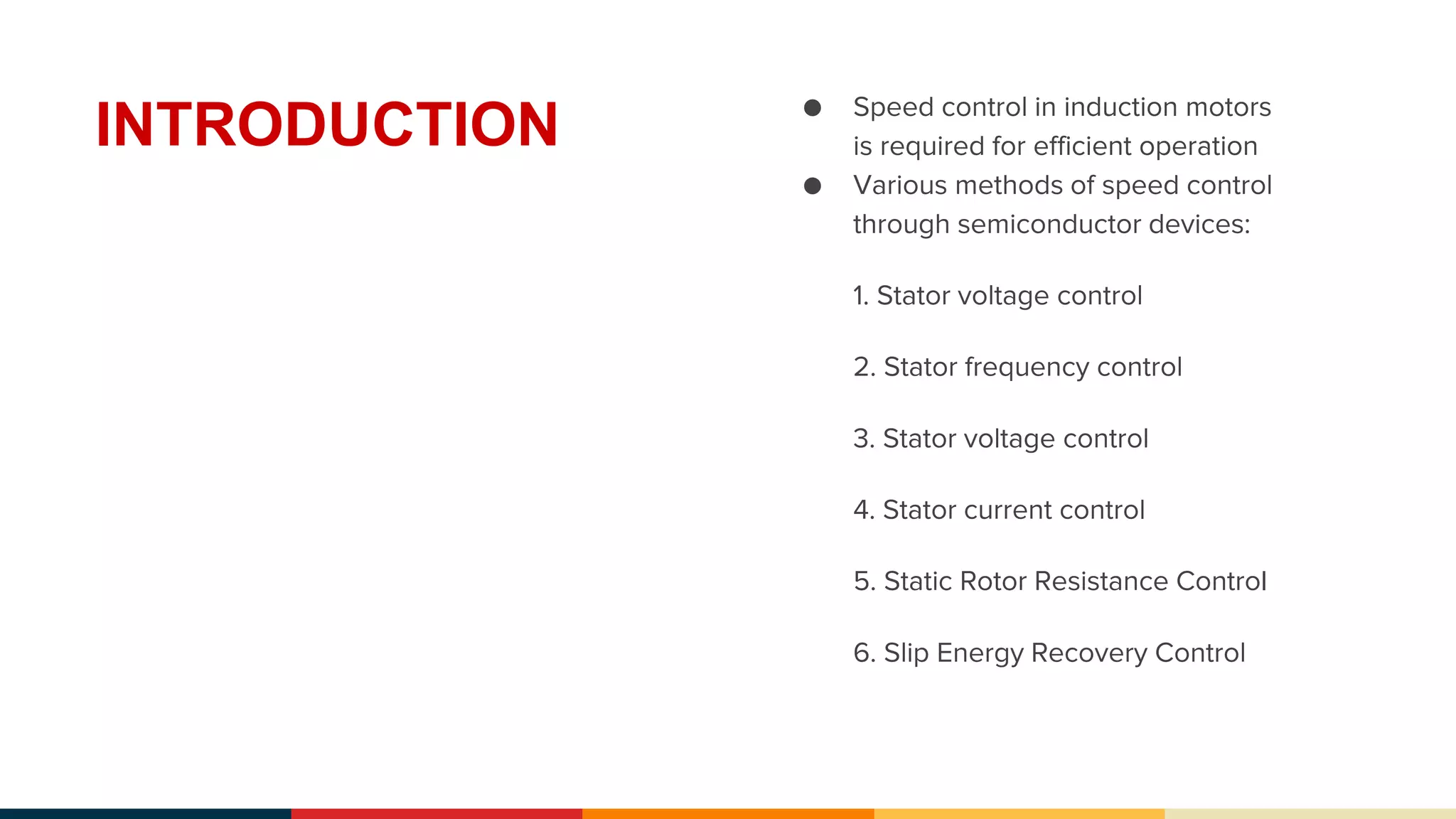 INTRODUCTION

• Speed control in induction motors is required for efficient operation
• Various methods of speed control through semiconductor devices:

1. Stator voltage control

2. Stator frequency control

3. Stator voltage control

4. Stator current control

5. Static Rotor Resistance Control

6. Slip Energy Recovery Control